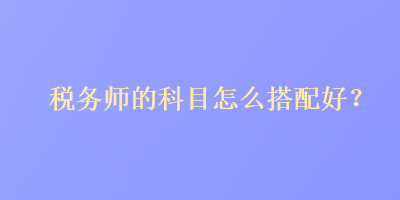 税务师的科目怎么搭配好？